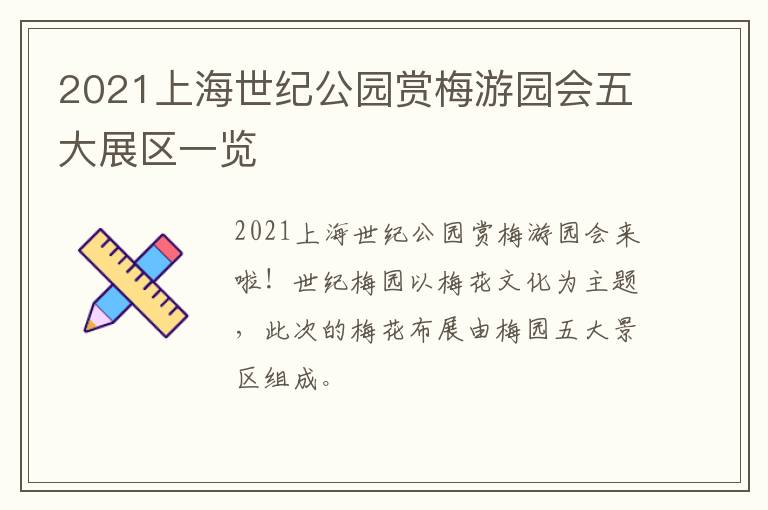 2021上海世纪公园赏梅游园会五大展区一览

2021上海世纪公园赏梅游园会来啦！世纪梅园以梅花文化为主题，此次的梅花布展由梅园五大景区组成。